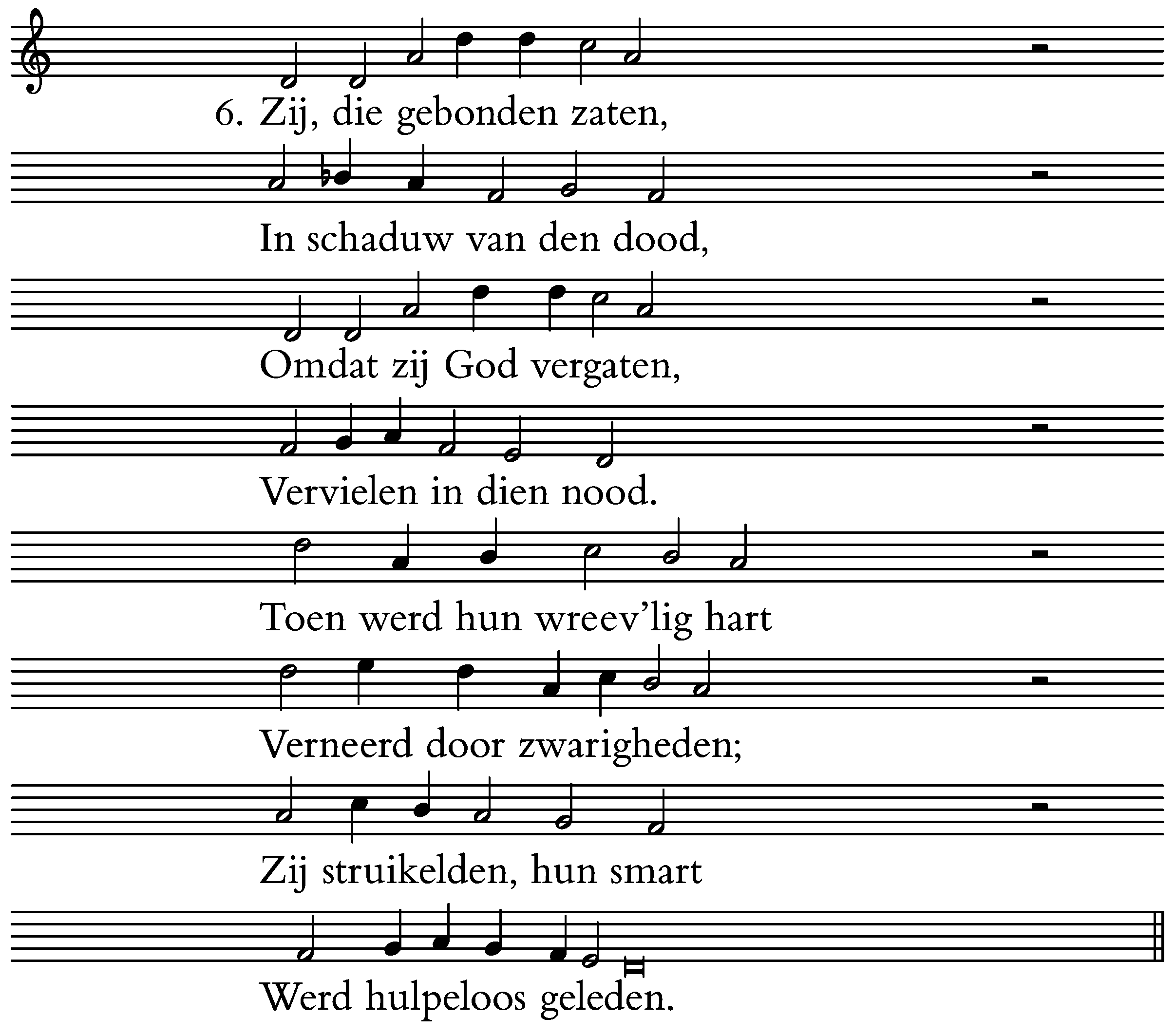 6. Zij, die gebonden zaten,

In schaduw van den dood,

Omdat zij God vergaten,

Vervielen in dien nood.

Toen werd hun wreev'lig hart

Verneerd door zwarigheden;

Zij struikelden, hun smart

Werd hulpeloos geleden.